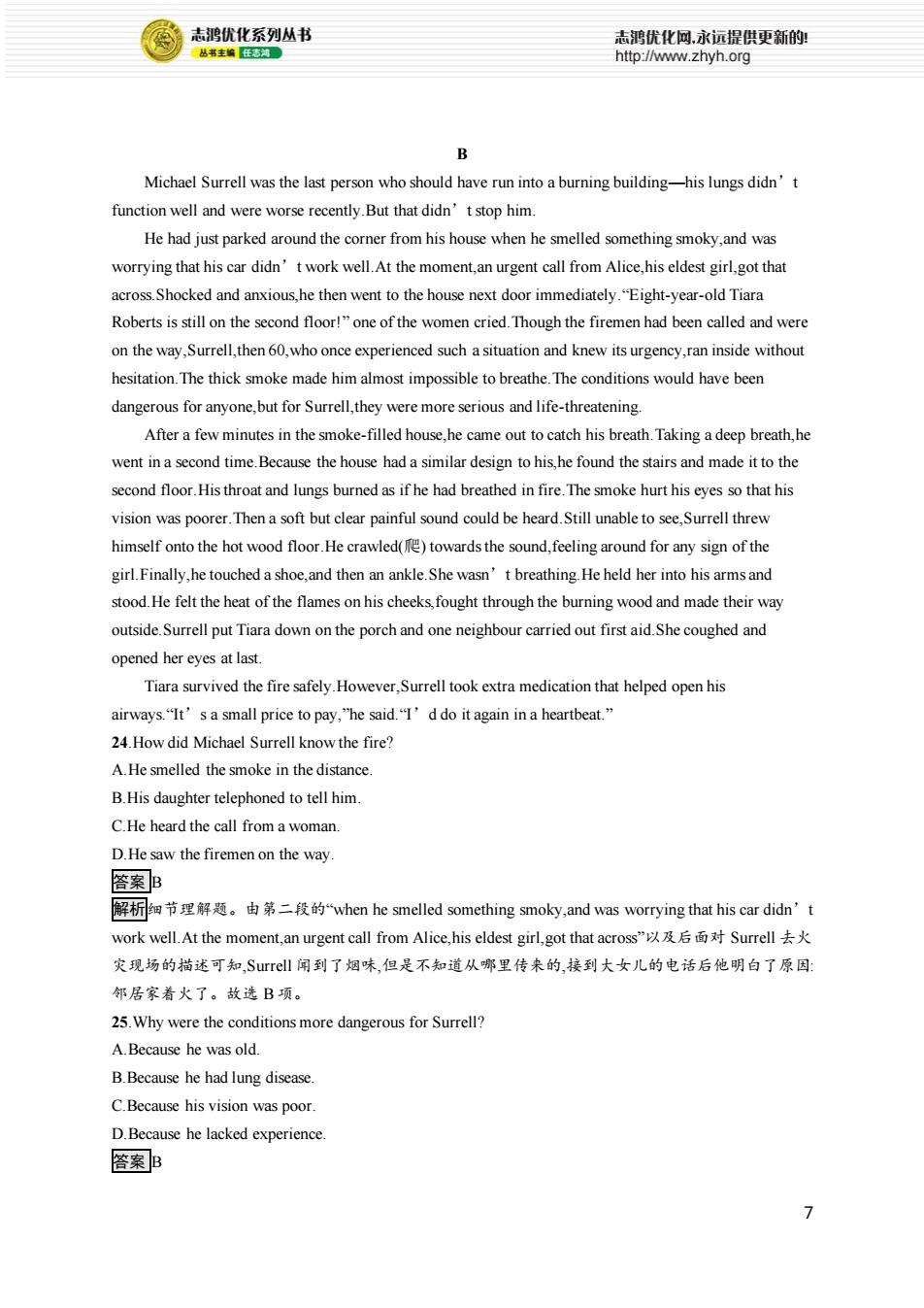 志鸿优化系列丛书
丛书主编 任志鸿

志鸿优化网,永远提供更新的!
http://www.zhyh.org

B

Michael Surrell was the last person who should have run into a burning building—his lungs didn’t function well and were worse recently.But that didn’t stop him.

He had just parked around the corner from his house when he smelled something smoky,and was worrying that his car didn’t work well.At the moment,an urgent call from Alice,his eldest girl,got that across.Shocked and anxious,he then went to the house next door immediately.“Eight-year-old Tiara Roberts is still on the second floor!” one of the women cried.Though the firemen had been called and were on the way,Surrell,then 60,who once experienced such a situation and knew its urgency,ran inside without hesitation.The thick smoke made him almost impossible to breathe.The conditions would have been dangerous for anyone,but for Surrell,they were more serious and life-threatening.

After a few minutes in the smoke-filled house,he came out to catch his breath.Taking a deep breath,he went in a second time.Because the house had a similar design to his,he found the stairs and made it to the second floor.His throat and lungs burned as if he had breathed in fire.The smoke hurt his eyes so that his vision was poorer.Then a soft but clear painful sound could be heard.Still unable to see,Surrell threw himself onto the hot wood floor.He crawled(爬) towards the sound,feeling around for any sign of the girl.Finally,he touched a shoe,and then an ankle.She wasn’t breathing.He held her into his arms and stood.He felt the heat of the flames on his cheeks,fought through the burning wood and made their way outside.Surrell put Tiara down on the porch and one neighbour carried out first aid.She coughed and opened her eyes at last.

Tiara survived the fire safely.However,Surrell took extra medication that helped open his airways.“It’s a small price to pay,”he said.“I’d do it again in a heartbeat.”

24.How did Michael Surrell know the fire?
A.He smelled the smoke in the distance.
B.His daughter telephoned to tell him.
C.He heard the call from a woman.
D.He saw the firemen on the way.

答案 B

解析 细节理解题。由第二段的“when he smelled something smoky,and was worrying that his car didn’t work well.At the moment,an urgent call from Alice,his eldest girl,got that across”以及后面对 Surrell 去火灾现场的描述可知,Surrell 闻到了烟味,但是不知道从哪里传来的,接到大女儿的电话后他明白了原因:邻居家着火了。故选 B 项。

25.Why were the conditions more dangerous for Surrell?
A.Because he was old.
B.Because he had lung disease.
C.Because his vision was poor.
D.Because he lacked experience.

答案 B

7